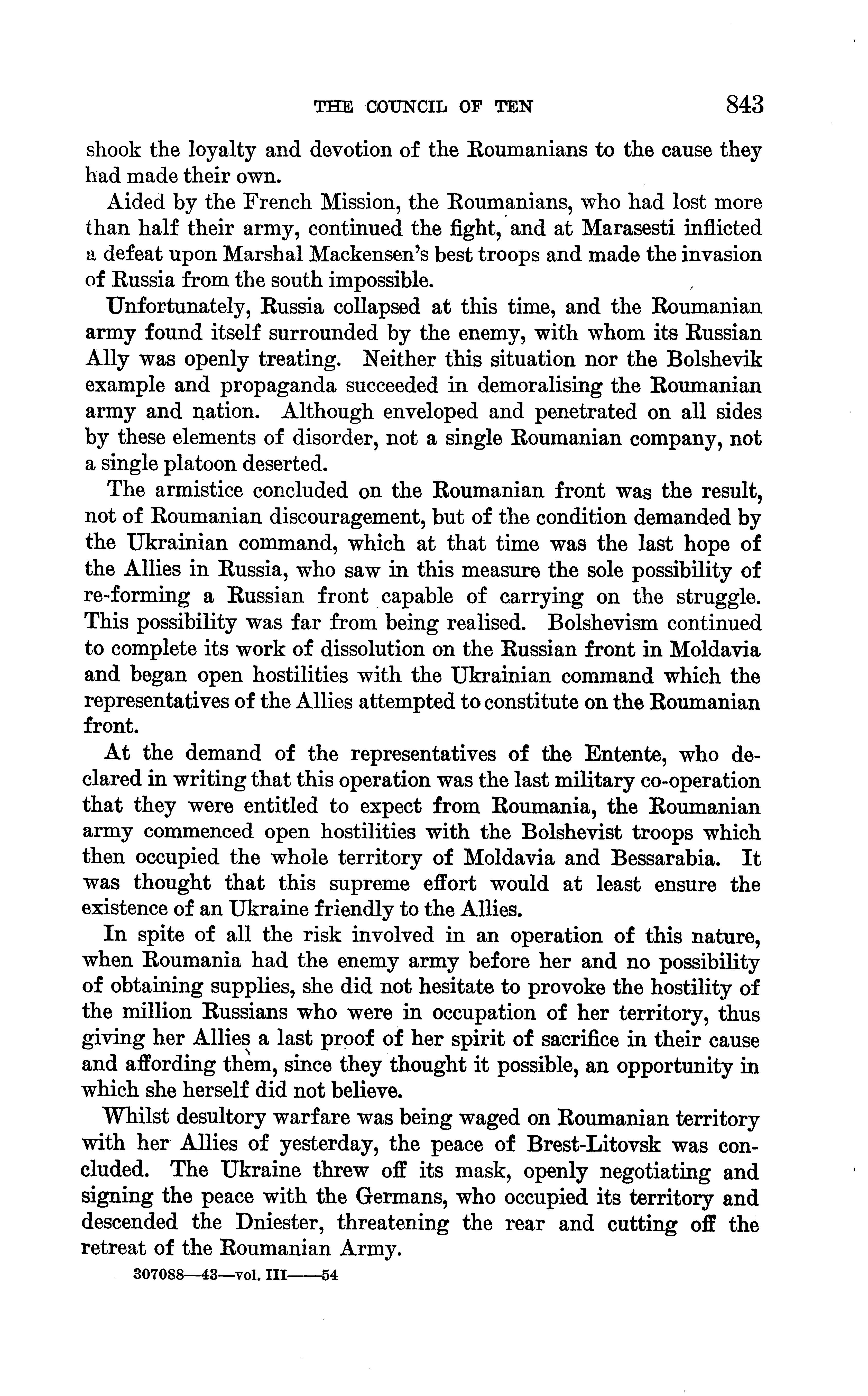 THE COUNCIL OF TEN 843

shook the loyalty and devotion of the Roumanians to the cause they had made their own.

Aided by the French Mission, the Roumanians, who had lost more than half their army, continued the fight, and at Marasesti inflicted a defeat upon Marshal Mackensen's best troops and made the invasion of Russia from the south impossible.

Unfortunately, Russia collapsed at this time, and the Roumanian army found itself surrounded by the enemy, with whom its Russian Ally was openly treating. Neither this situation nor the Bolshevik example and propaganda succeeded in demoralising the Roumanian army and nation. Although enveloped and penetrated on all sides by these elements of disorder, not a single Roumanian company, not a single platoon deserted.

The armistice concluded on the Roumanian front was the result, not of Roumanian discouragement, but of the condition demanded by the Ukrainian command, which at that time was the last hope of the Allies in Russia, who saw in this measure the sole possibility of re-forming a Russian front capable of carrying on the struggle. This possibility was far from being realised. Bolshevism continued to complete its work of dissolution on the Russian front in Moldavia and began open hostilities with the Ukrainian command which the representatives of the Allies attempted to constitute on the Roumanian front.

At the demand of the representatives of the Entente, who declared in writing that this operation was the last military co-operation that they were entitled to expect from Roumania, the Roumanian army commenced open hostilities with the Bolshevist troops which then occupied the whole territory of Moldavia and Bessarabia. It was thought that this supreme effort would at least ensure the existence of an Ukraine friendly to the Allies.

In spite of all the risk involved in an operation of this nature, when Roumania had the enemy army before her and no possibility of obtaining supplies, she did not hesitate to provoke the hostility of the million Russians who were in occupation of her territory, thus giving her Allies a last proof of her spirit of sacrifice in their cause and affording them, since they thought it possible, an opportunity in which she herself did not believe.

Whilst desultory warfare was being waged on Roumanian territory with her Allies of yesterday, the peace of Brest-Litovsk was concluded. The Ukraine threw off its mask, openly negotiating and signing the peace with the Germans, who occupied its territory and descended the Dniester, threatening the rear and cutting off the retreat of the Roumanian Army.

307088—43—vol. III——54